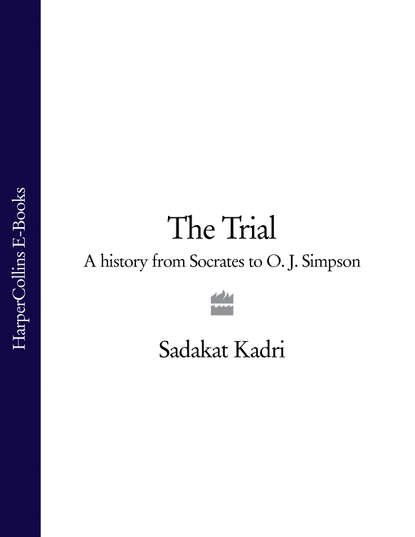 HarperCollins E-Books

The Trial

A history from Socrates to O. J. Simpson

Sadakat Kadri